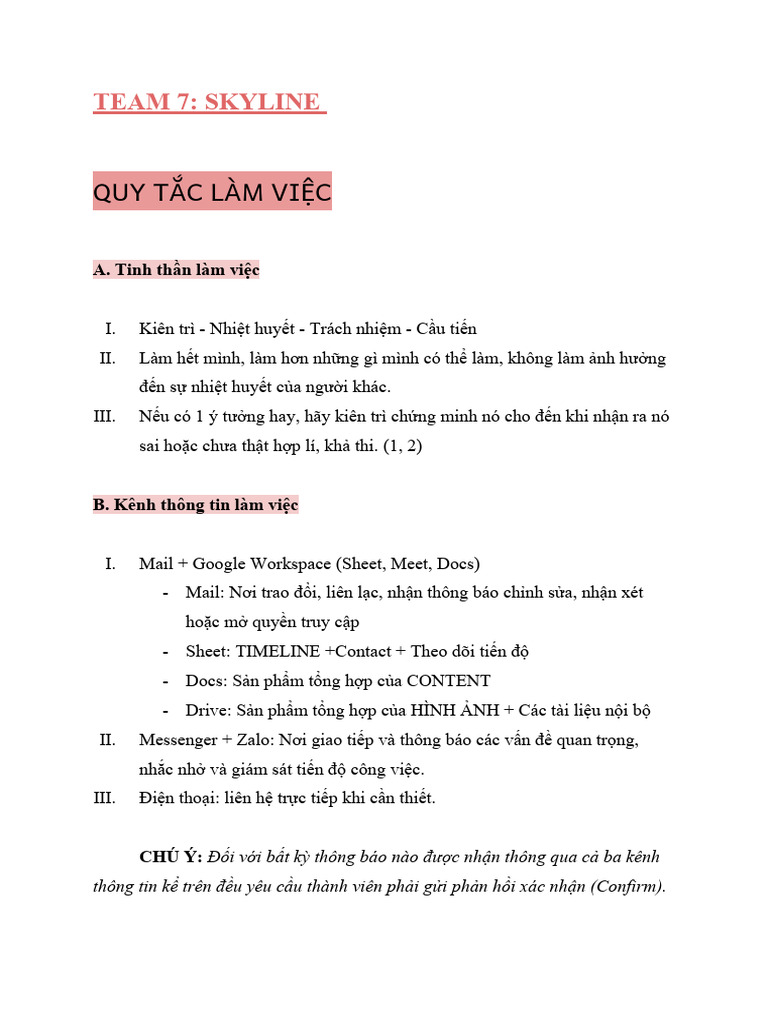 TEAM 7: SKYLINE

QUY TẮC LÀM VIỆC

A. Tinh thần làm việc

I. Kiên trì - Nhiệt huyết - Trách nhiệm - Cầu tiến
II. Làm hết mình, làm hơn những gì mình có thể làm, không làm ảnh hưởng đến sự nhiệt huyết của người khác.
III. Nếu có 1 ý tưởng hay, hãy kiên trì chứng minh nó cho đến khi nhận ra nó sai hoặc chưa thật hợp lí, khả thi. (1, 2)

B. Kênh thông tin làm việc

I. Mail + Google Workspace (Sheet, Meet, Docs)
- Mail: Nơi trao đổi, liên lạc, nhận thông báo chỉnh sửa, nhận xét hoặc mở quyền truy cập
- Sheet: TIMELINE +Contact + Theo dõi tiến độ
- Docs: Sản phẩm tổng hợp của CONTENT
- Drive: Sản phẩm tổng hợp của HÌNH ẢNH + Các tài liệu nội bộ
II. Messenger + Zalo: Nơi giao tiếp và thông báo các vấn đề quan trọng, nhắc nhở và giám sát tiến độ công việc.
III. Điện thoại: liên hệ trực tiếp khi cần thiết.

CHÚ Ý: Đối với bất kỳ thông báo nào được nhận thông qua cả ba kênh thông tin kể trên đều yêu cầu thành viên phải gửi phản hồi xác nhận (Confirm).